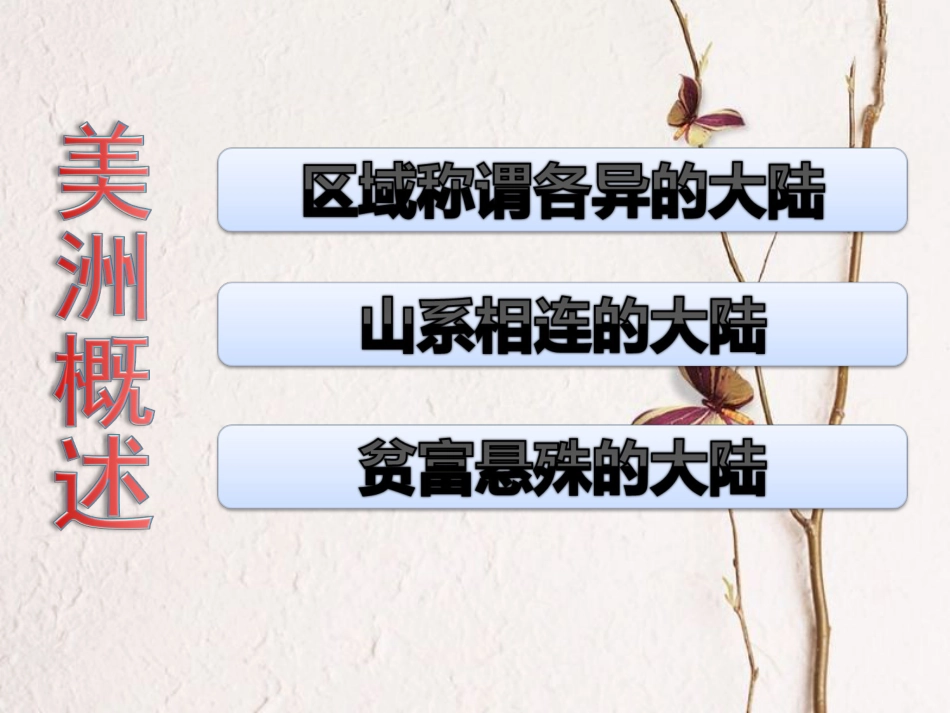 美洲概述

区域称谓各异的大陆

山系相连的大陆

贫富悬殊的大陆